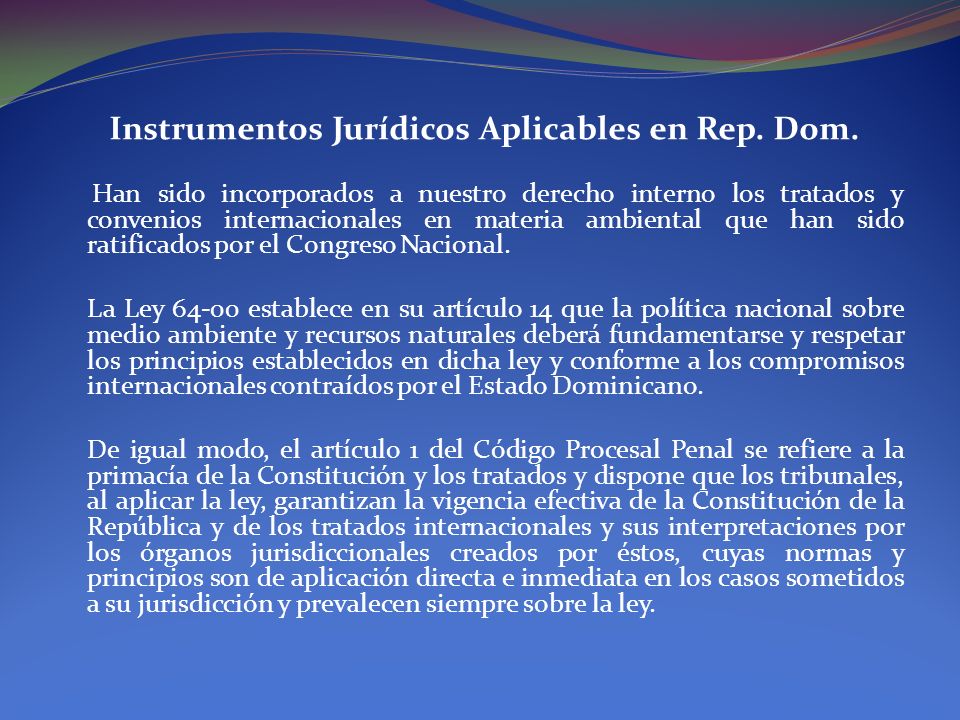 Instrumentos Jurídicos Aplicables en Rep. Dom.

Han sido incorporados a nuestro derecho interno los tratados y convenios internacionales en materia ambiental que han sido ratificados por el Congreso Nacional.

La Ley 64-00 establece en su artículo 14 que la política nacional sobre medio ambiente y recursos naturales deberá fundamentarse y respetar los principios establecidos en dicha ley y conforme a los compromisos internacionales contraídos por el Estado Dominicano.

De igual modo, el artículo 1 del Código Procesal Penal se refiere a la primacía de la Constitución y los tratados y dispone que los tribunales, al aplicar la ley, garantizan la vigencia efectiva de la Constitución de la República y de los tratados internacionales y sus interpretaciones por los órganos jurisdiccionales creados por éstos, cuyas normas y principios son de aplicación directa e inmediata en los casos sometidos a su jurisdicción y prevalecen siempre sobre la ley.